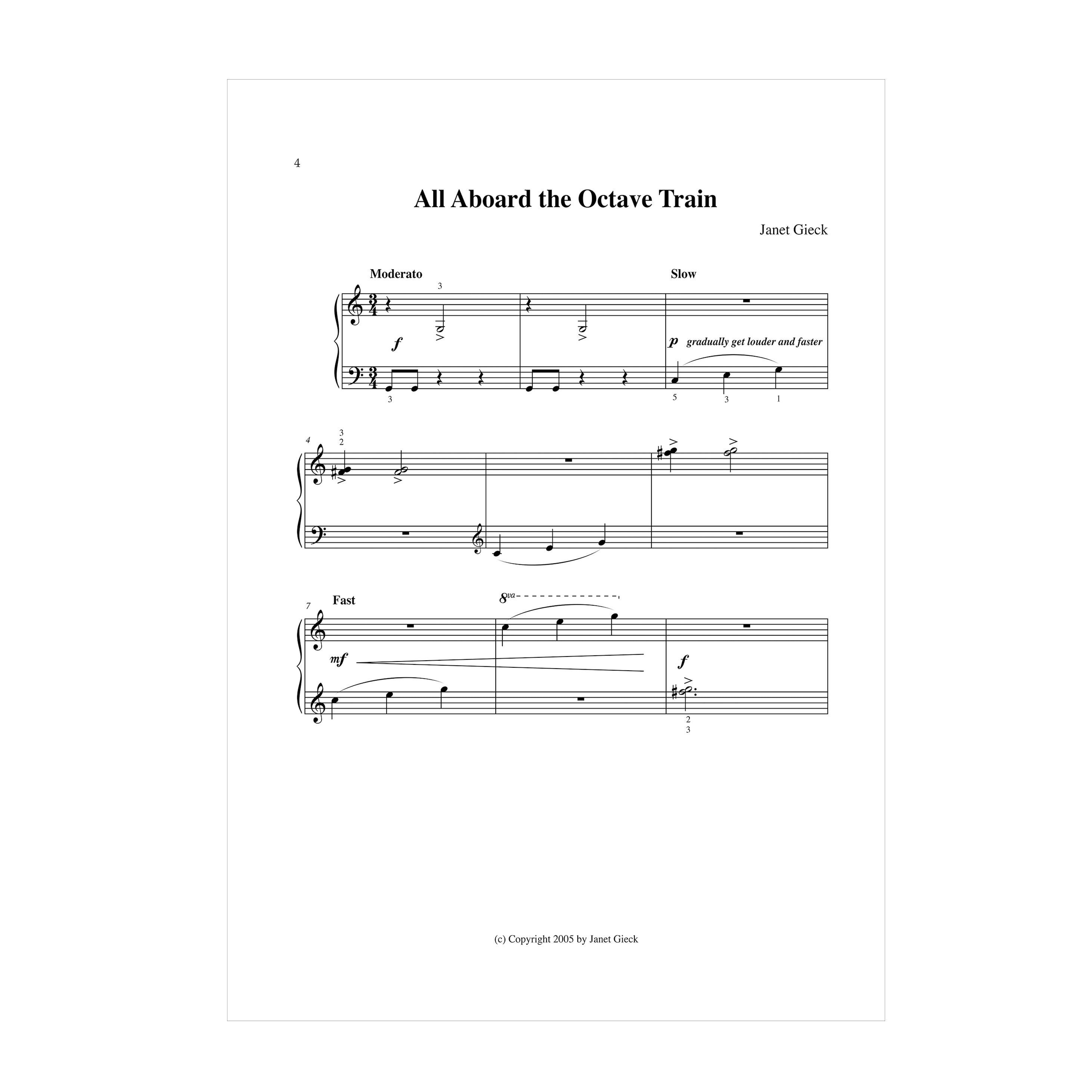 4

All Aboard the Octave Train

Janet Gieck

Moderato

Slow

3

f

p gradually get louder and faster

3

5 3 1

4

3
2

7

Fast

8va

mf

f

2
3

(c) Copyright 2005 by Janet Gieck